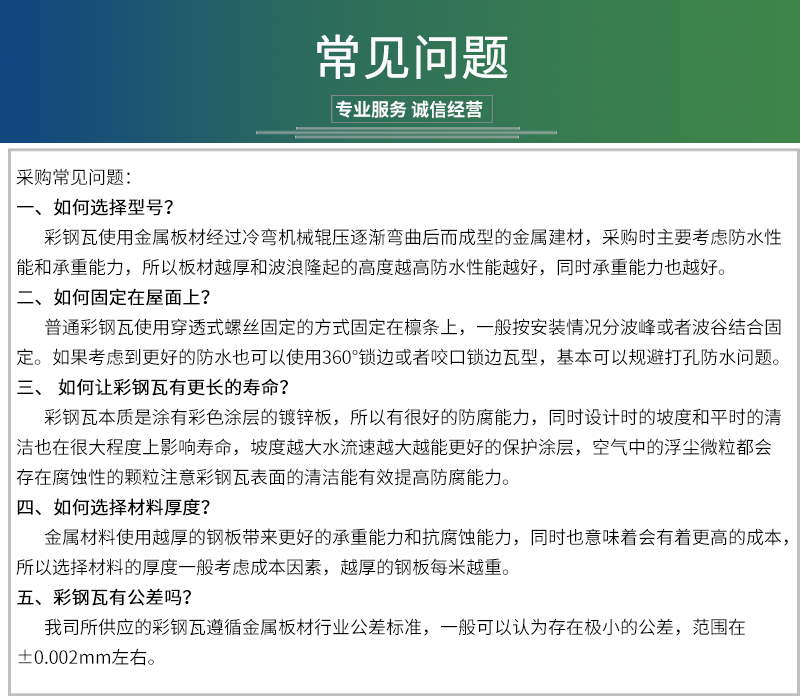 常见问题

专业服务 诚信经营

采购常见问题:

一、如何选择型号?

彩钢瓦使用金属板材经过冷弯机械辊压逐渐弯曲后而成型的金属建材，采购时主要考虑防水性能和承重能力，所以板材越厚和波浪隆起的高度越高防水性能越好，同时承重能力也越好。

二、如何固定在屋面上?

普通彩钢瓦使用穿透式螺丝固定的方式固定在檩条上，一般按安装情况分波峰或者波谷结合固定。如果考虑到更好的防水也可以使用360°锁边或者咬口锁边瓦型，基本可以规避打孔防水问题。

三、 如何让彩钢瓦有更长的寿命?

彩钢瓦本质是涂有彩色涂层的镀锌板，所以有很好的防腐能力，同时设计时的坡度和平时的清洁也在很大程度上影响寿命，坡度越大水流速越大越能更好的保护涂层，空气中的浮尘微粒都会存在腐蚀性的颗粒注意彩钢瓦表面的清洁能有效提高防腐能力。

四、如何选择材料厚度?

金属材料使用越厚的钢板带来更好的承重能力和抗腐蚀能力，同时也意味着会有着更高的成本，所以选择材料的厚度一般考虑成本因素，越厚的钢板每米越重。

五、彩钢瓦有公差吗?

我司所供应的彩钢瓦遵循金属板材行业公差标准，一般可以认为存在极小的公差，范围在±0.002mm左右。